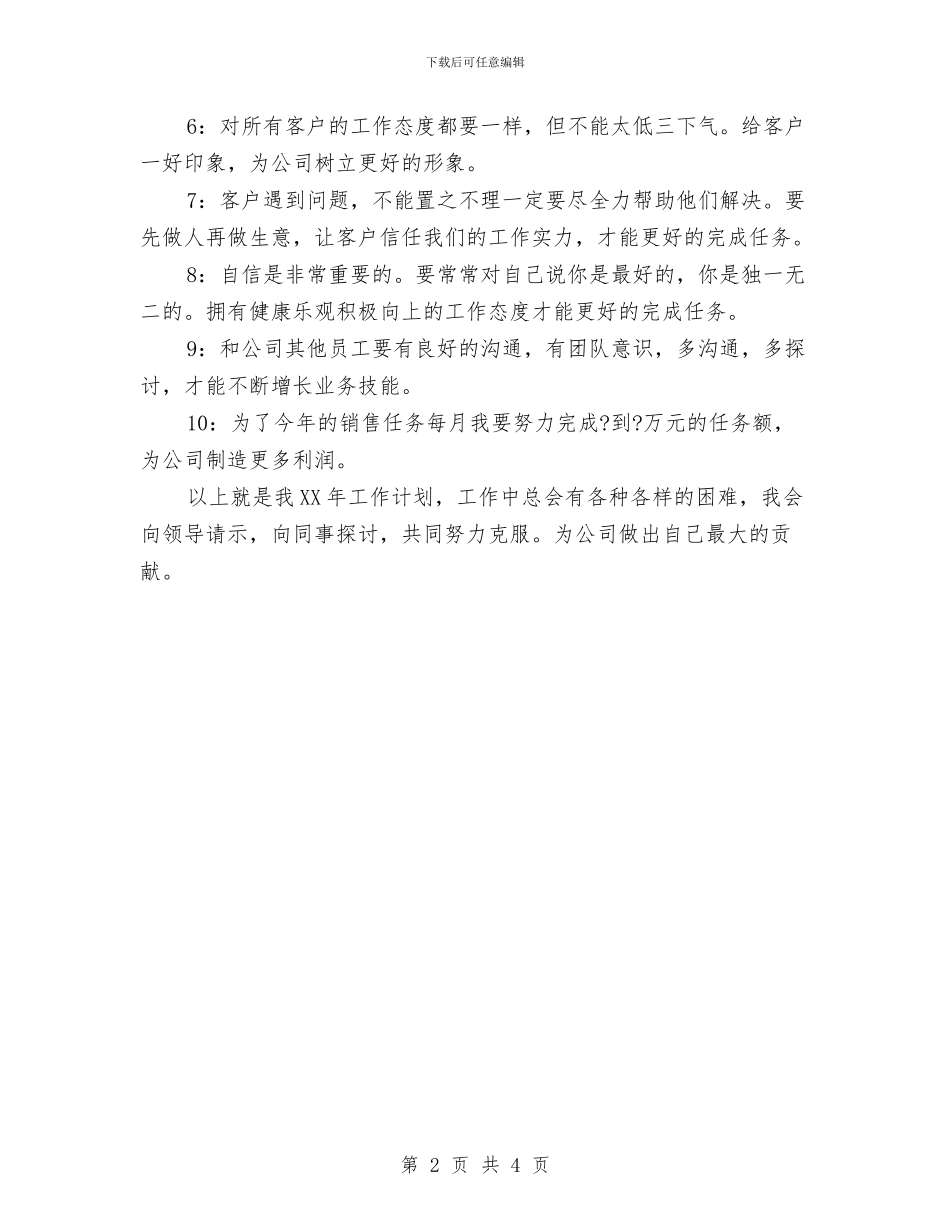 下载后可任意编辑

6：对所有客户的工作态度都要一样，但不能太低三下气。给客户一好印象，为公司树立更好的形象。

7：客户遇到问题，不能置之不理一定要尽全力帮助他们解决。要先做人再做生意，让客户信任我们的工作实力，才能更好的完成任务。

8：自信是非常重要的。要常常对自己说你是最好的，你是独一无二的。拥有健康乐观积极向上的工作态度才能更好的完成任务。

9：和公司其他员工要有良好的沟通，有团队意识，多沟通，多探讨，才能不断增长业务技能。

10：为了今年的销售任务每月我要努力完成?到?万元的任务额，为公司制造更多利润。

以上就是我XX年工作计划，工作中总会有各种各样的困难，我会向领导请示，向同事探讨，共同努力克服。为公司做出自己最大的贡献。

第 2 页 共 4 页